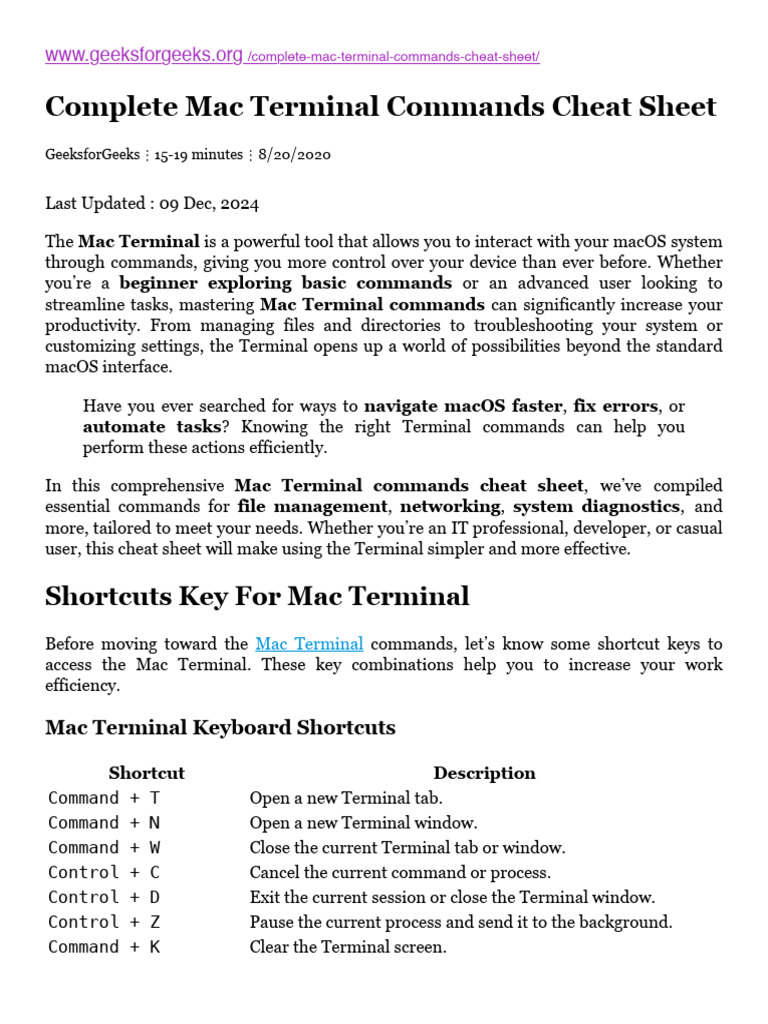 www.geeksforgeeks.org /complete-mac-terminal-commands-cheat-sheet/

Complete Mac Terminal Commands Cheat Sheet

GeeksforGeeks ⋮ 15-19 minutes ⋮ 8/20/2020

Last Updated : 09 Dec, 2024

The Mac Terminal is a powerful tool that allows you to interact with your macOS system through commands, giving you more control over your device than ever before. Whether you're a beginner exploring basic commands or an advanced user looking to streamline tasks, mastering Mac Terminal commands can significantly increase your productivity. From managing files and directories to troubleshooting your system or customizing settings, the Terminal opens up a world of possibilities beyond the standard macOS interface.

Have you ever searched for ways to navigate macOS faster, fix errors, or automate tasks? Knowing the right Terminal commands can help you perform these actions efficiently.

In this comprehensive Mac Terminal commands cheat sheet, we've compiled essential commands for file management, networking, system diagnostics, and more, tailored to meet your needs. Whether you're an IT professional, developer, or casual user, this cheat sheet will make using the Terminal simpler and more effective.

Shortcuts Key For Mac Terminal

Before moving toward the Mac Terminal commands, let's know some shortcut keys to access the Mac Terminal. These key combinations help you to increase your work efficiency.

Mac Terminal Keyboard Shortcuts

| Shortcut | Description |
|---|---|
| Command + T | Open a new Terminal tab. |
| Command + N | Open a new Terminal window. |
| Command + W | Close the current Terminal tab or window. |
| Control + C | Cancel the current command or process. |
| Control + D | Exit the current session or close the Terminal window. |
| Control + Z | Pause the current process and send it to the background. |
| Command + K | Clear the Terminal screen. |